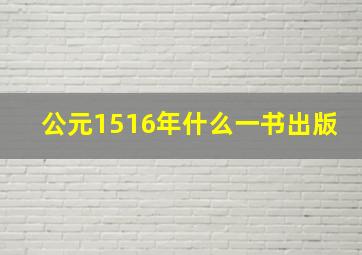 公元1516年什么一书出版